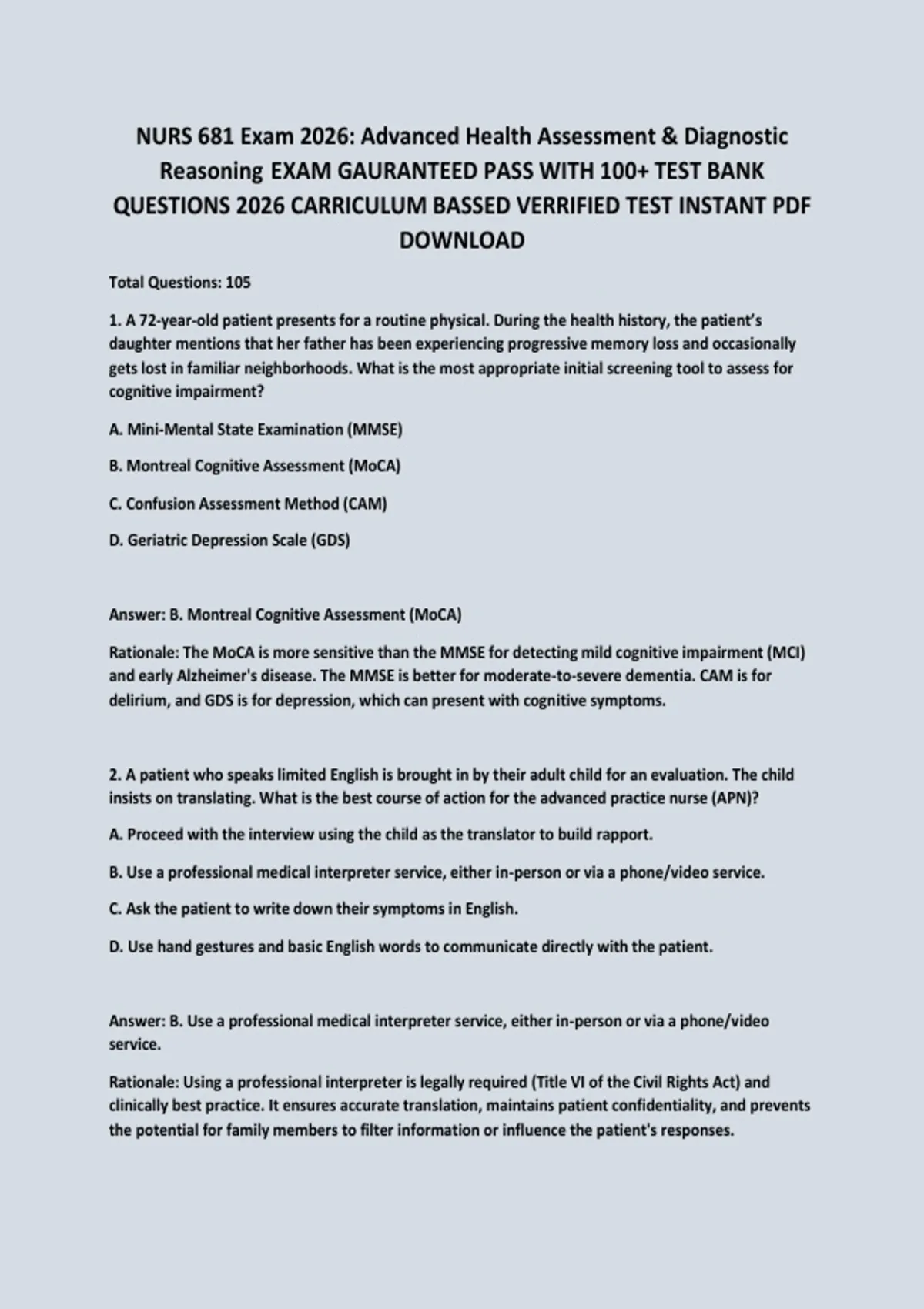 NURS 681 Exam 2026: Advanced Health Assessment & Diagnostic Reasoning EXAM GAURANTEED PASS WITH 100+ TEST BANK QUESTIONS 2026 CARRICULUM BASSED VERRIFIED TEST INSTANT PDF DOWNLOAD

Total Questions: 105

1. A 72-year-old patient presents for a routine physical. During the health history, the patient's daughter mentions that her father has been experiencing progressive memory loss and occasionally gets lost in familiar neighborhoods. What is the most appropriate initial screening tool to assess for cognitive impairment?

A. Mini-Mental State Examination (MMSE)

B. Montreal Cognitive Assessment (MoCA)

C. Confusion Assessment Method (CAM)

D. Geriatric Depression Scale (GDS)

Answer: B. Montreal Cognitive Assessment (MoCA)

Rationale: The MoCA is more sensitive than the MMSE for detecting mild cognitive impairment (MCI) and early Alzheimer's disease. The MMSE is better for moderate-to-severe dementia. CAM is for delirium, and GDS is for depression, which can present with cognitive symptoms.

2. A patient who speaks limited English is brought in by their adult child for an evaluation. The child insists on translating. What is the best course of action for the advanced practice nurse (APN)?

A. Proceed with the interview using the child as the translator to build rapport.

B. Use a professional medical interpreter service, either in-person or via a phone/video service.

C. Ask the patient to write down their symptoms in English.

D. Use hand gestures and basic English words to communicate directly with the patient.

Answer: B. Use a professional medical interpreter service, either in-person or via a phone/video service.

Rationale: Using a professional interpreter is legally required (Title VI of the Civil Rights Act) and clinically best practice. It ensures accurate translation, maintains patient confidentiality, and prevents the potential for family members to filter information or influence the patient's responses.